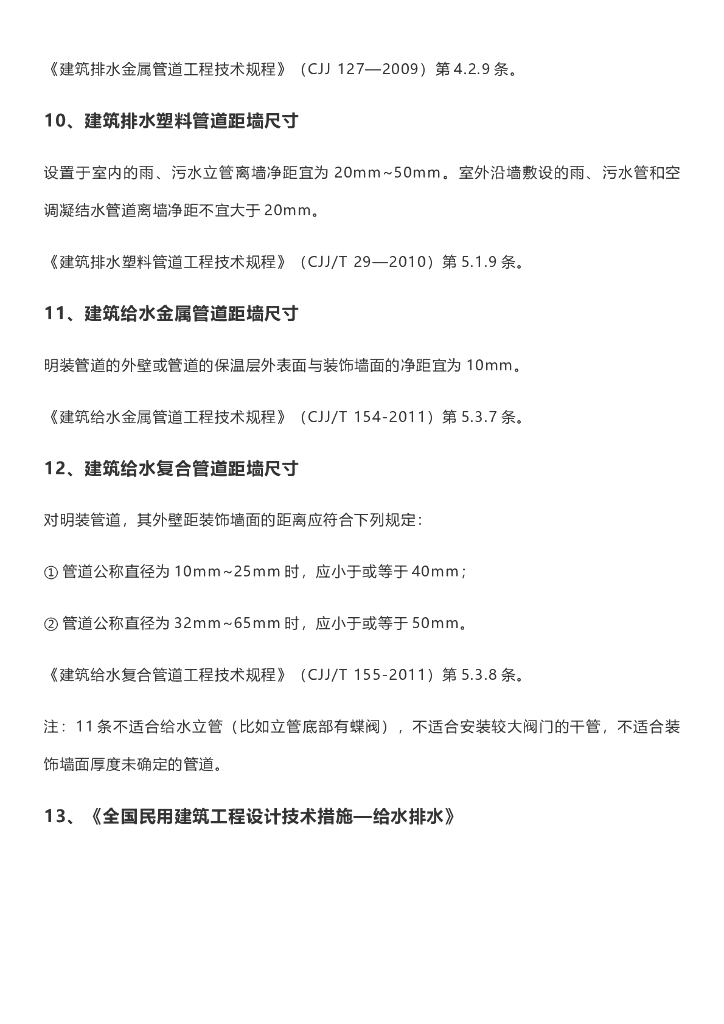 《建筑排水金属管道工程技术规程》（CJJ 127—2009）第 4.2.9 条。

10、建筑排水塑料管道距墙尺寸

设置于室内的雨、污水立管离墙净距宜为 20mm~50mm。室外沿墙敷设的雨、污水管和空调凝结水管道离墙净距不宜大于 20mm。

《建筑排水塑料管道工程技术规程》（CJJ/T 29—2010）第 5.1.9 条。

11、建筑给水金属管道距墙尺寸

明装管道的外壁或管道的保温层外表面与装饰墙面的净距宜为 10mm。

《建筑给水金属管道工程技术规程》（CJJ/T 154-2011）第 5.3.7 条。

12、建筑给水复合管道距墙尺寸

对明装管道，其外壁距装饰墙面的距离应符合下列规定：

① 管道公称直径为 10mm~25mm 时，应小于或等于 40mm；

② 管道公称直径为 32mm~65mm 时，应小于或等于 50mm。

《建筑给水复合管道工程技术规程》（CJJ/T 155-2011）第 5.3.8 条。

注：11 条不适合给水立管（比如立管底部有蝶阀），不适合安装较大阀门的干管，不适合装饰墙面厚度未确定的管道。

13、《全国民用建筑工程设计技术措施—给水排水》